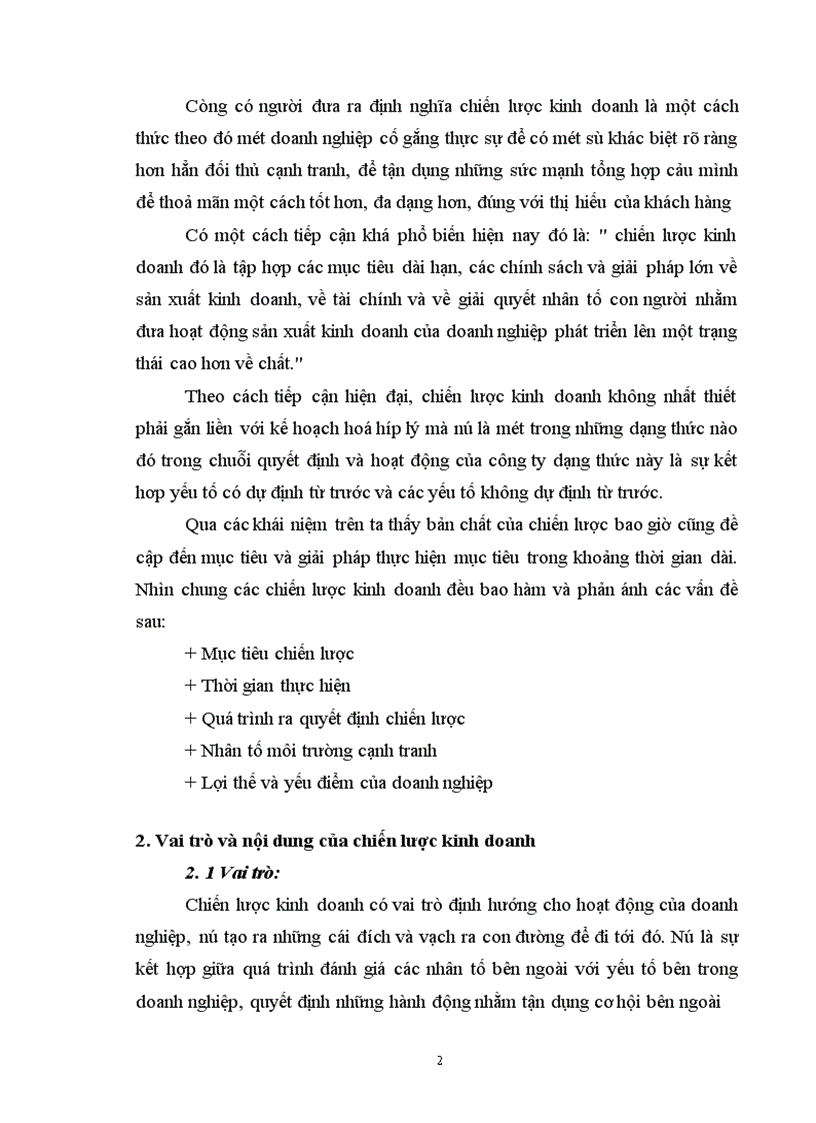 Còng có người đưa ra định nghĩa chiến lược kinh doanh là một cách thức theo đó mét doanh nghiệp cố gắng thực sự để có mét sù khác biệt rõ ràng hơn hẳn đối thủ cạnh tranh, để tận dụng những sức mạnh tổng hợp cảu mình để thoả mãn một cách tốt hơn, đa dạng hơn, đúng với thị hiếu của khách hàng

Có một cách tiếp cận khá phổ biến hiện nay đó là: " chiến lược kinh doanh đó là tập hợp các mục tiêu dài hạn, các chính sách và giải pháp lớn về sản xuất kinh doanh, về tài chính và về giải quyết nhân tố con người nhằm đưa hoạt động sản xuất kinh doanh của doanh nghiệp phát triển lên một trạng thái cao hơn về chất."

Theo cách tiếp cận hiện đại, chiến lược kinh doanh không nhất thiết phải gắn liền với kế hoạch hoá híp lý mà nú là mét trong những dạng thức nào đó trong chuỗi quyết định và hoạt động của công ty dạng thức này là sự kết hợp yếu tố có dự định từ trước và các yếu tố không dự định từ trước.

Qua các khái niệm trên ta thấy bản chất của chiến lược bao giờ cũng đề cập đến mục tiêu và giải pháp thực hiện mục tiêu trong khoảng thời gian dài. Nhìn chung các chiến lược kinh doanh đều bao hàm và phản ánh các vấn đề sau:

+ Mục tiêu chiến lược

+ Thời gian thực hiện

+ Quá trình ra quyết định chiến lược

+ Nhân tố môi trường cạnh tranh

+ Lợi thế và yếu điểm của doanh nghiệp

2. Vai trò và nội dung của chiến lược kinh doanh

2. 1 Vai trò:

Chiến lược kinh doanh có vai trò định hướng cho hoạt động của doanh nghiệp, nú tạo ra những cái đích và vạch ra con đường để đi tới đó. Nú là sự kết hợp giữa quá trình đánh giá các nhân tố bên ngoài với yếu tố bên trong doanh nghiệp, quyết định những hành động nhằm tận dụng cơ hội bên ngoài

2